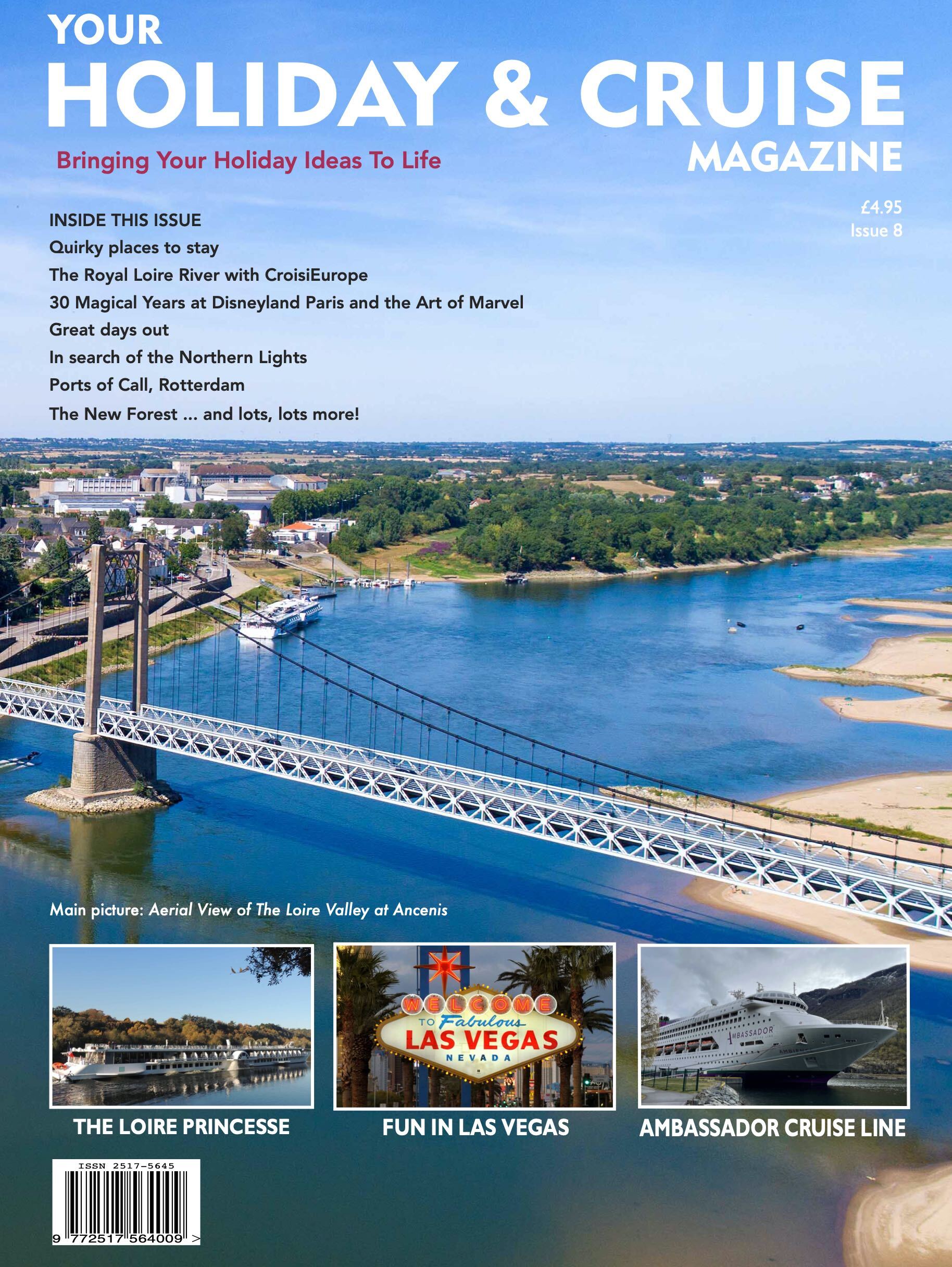 YOUR
HOLIDAY & CRUISE
MAGAZINE

Bringing Your Holiday Ideas To Life

£4.95
Issue 8

INSIDE THIS ISSUE
Quirky places to stay
The Royal Loire River with CroisiEurope
30 Magical Years at Disneyland Paris and the Art of Marvel
Great days out
In search of the Northern Lights
Ports of Call, Rotterdam
The New Forest ... and lots, lots more!

Main picture: Aerial View of The Loire Valley at Ancenis

THE LOIRE PRINCESSE

WELCOME TO Fabulous LAS VEGAS NEVADA

FUN IN LAS VEGAS

AMBASSADOR

AMBASSADOR CRUISE LINE

ISSN 2517-5645
9 772517 564009 >